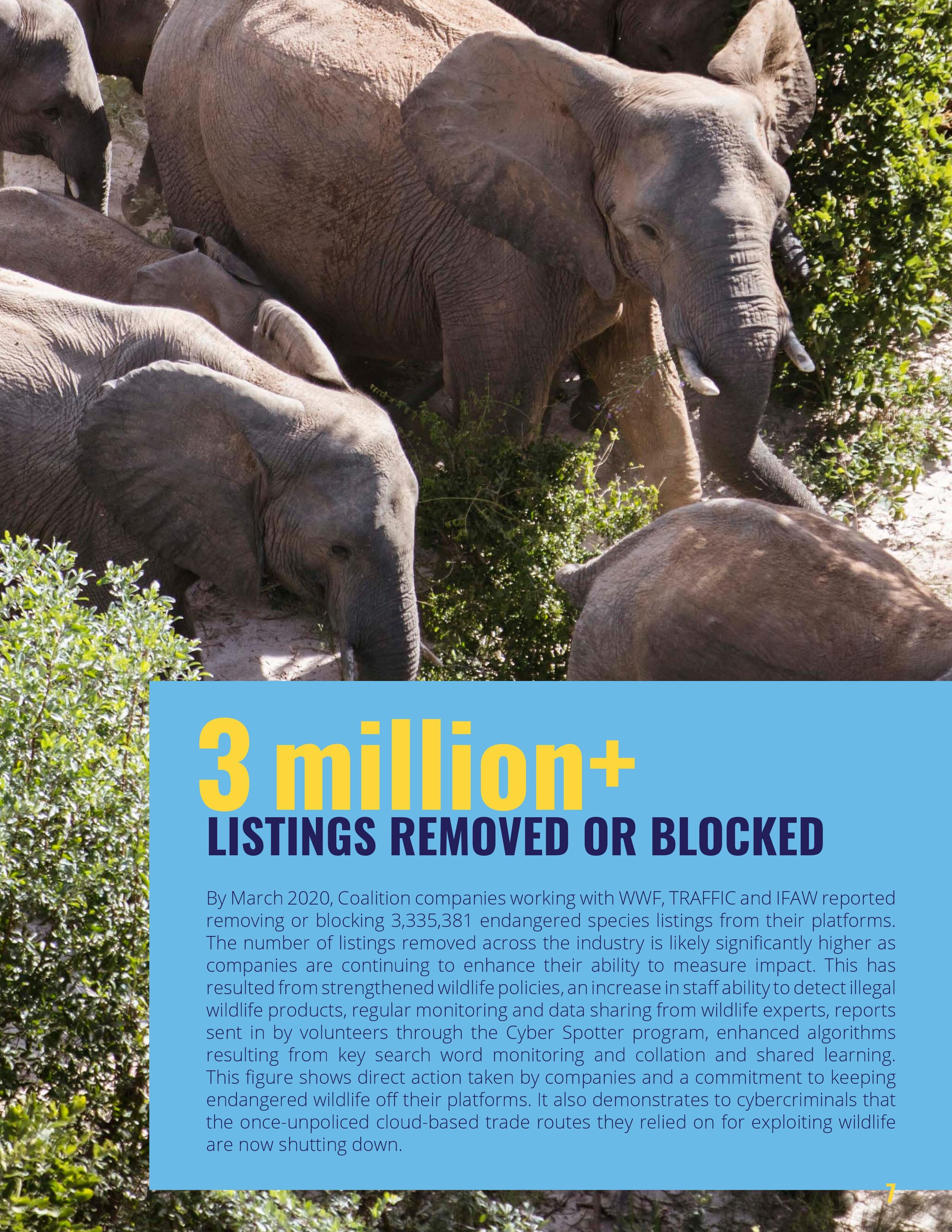 3 million+

LISTINGS REMOVED OR BLOCKED

By March 2020, Coalition companies working with WWF, TRAFFIC and IFAW reported removing or blocking 3,335,381 endangered species listings from their platforms. The number of listings removed across the industry is likely significantly higher as companies are continuing to enhance their ability to measure impact. This has resulted from strengthened wildlife policies, an increase in staff ability to detect illegal wildlife products, regular monitoring and data sharing from wildlife experts, reports sent in by volunteers through the Cyber Spotter program, enhanced algorithms resulting from key search word monitoring and collation and shared learning. This figure shows direct action taken by companies and a commitment to keeping endangered wildlife off their platforms. It also demonstrates to cybercriminals that the once-unpoliced cloud-based trade routes they relied on for exploiting wildlife are now shutting down.

7